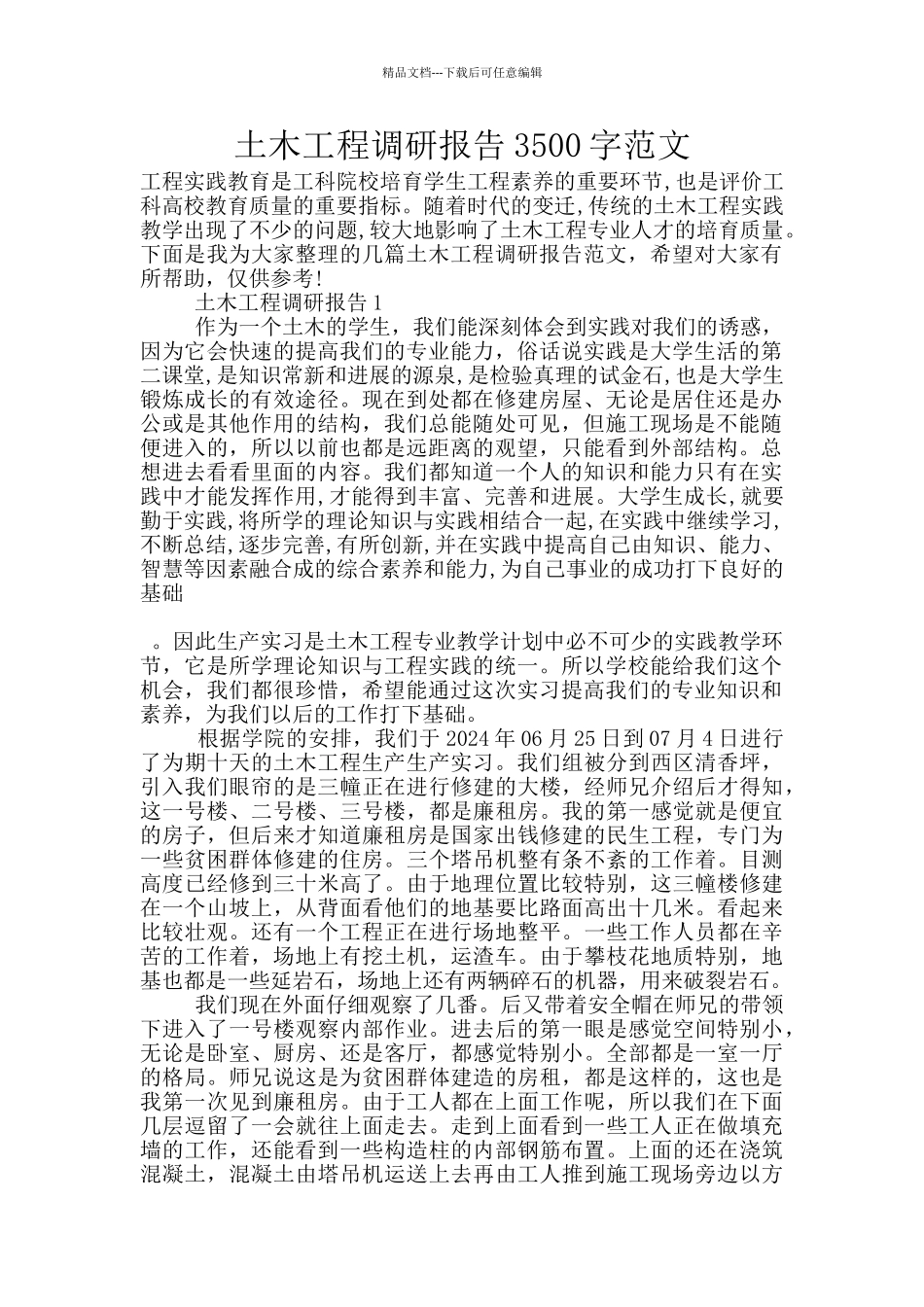 精品文档---下载后可任意编辑

土木工程调研报告 3500 字范文

工程实践教育是工科院校培育学生工程素养的重要环节,也是评价工科高校教育质量的重要指标。随着时代的变迁,传统的土木工程实践教学出现了不少的问题,较大地影响了土木工程专业人才的培育质量。下面是我为大家整理的几篇土木工程调研报告范文，希望对大家有所帮助，仅供参考!

土木工程调研报告 1

作为一个土木的学生，我们能深刻体会到实践对我们的诱惑，因为它会快速的提高我们的专业能力，俗话说实践是大学生活的第二课堂,是知识常新和进展的源泉,是检验真理的试金石,也是大学生锻炼成长的有效途径。现在到处都在修建房屋、无论是居住还是办公或是其他作用的结构，我们总能随处可见，但施工现场是不能随便进入的，所以以前也都是远距离的观望，只能看到外部结构。总想进去看看里面的内容。我们都知道一个人的知识和能力只有在实践中才能发挥作用,才能得到丰富、完善和进展。大学生成长,就要勤于实践,将所学的理论知识与实践相结合一起,在实践中继续学习,不断总结,逐步完善,有所创新,并在实践中提高自己由知识、能力、智慧等因素融合成的综合素养和能力,为自己事业的成功打下良好的基础

。因此生产实习是土木工程专业教学计划中必不可少的实践教学环节，它是所学理论知识与工程实践的统一。所以学校能给我们这个机会，我们都很珍惜，希望能通过这次实习提高我们的专业知识和素养，为我们以后的工作打下基础。

根据学院的安排，我们于 2024 年 06 月 25 日到 07 月 4 日进行了为期十天的土木工程生产生产实习。我们组被分到西区清香坪，引入我们眼帘的是三幢正在进行修建的大楼，经师兄介绍后才得知，这一号楼、二号楼、三号楼，都是廉租房。我的第一感觉就是便宜的房子，但后来才知道廉租房是国家出钱修建的民生工程，专门为一些贫困群体修建的住房。三个塔吊机整有条不紊的工作着。目测高度已经修到三十米高了。由于地理位置比较特别，这三幢楼修建在一个山坡上，从背面看他们的地基要比路面高出十几米。看起来比较壮观。还有一个工程正在进行场地整平。一些工作人员都在辛苦的工作着，场地上有挖土机，运渣车。由于攀枝花地质特别，地基也都是一些延岩石，场地上还有两辆碎石的机器，用来破裂岩石。

我们现在外面仔细观察了几番。后又带着安全帽在师兄的带领下进入了一号楼观察内部作业。进去后的第一眼是感觉空间特别小，无论是卧室、厨房、还是客厅，都感觉特别小。全部都是一室一厅的格局。师兄说这是为贫困群体建造的房租，都是这样的，这也是我第一次见到廉租房。由于工人都在上面工作呢，所以我们在下面几层逗留了一会就往上面走去。走到上面看到一些工人正在做填充墙的工作，还能看到一些构造柱的内部钢筋布置。上面的还在浇筑混凝土，混凝土由塔吊机运送上去再由工人推到施工现场旁边以方